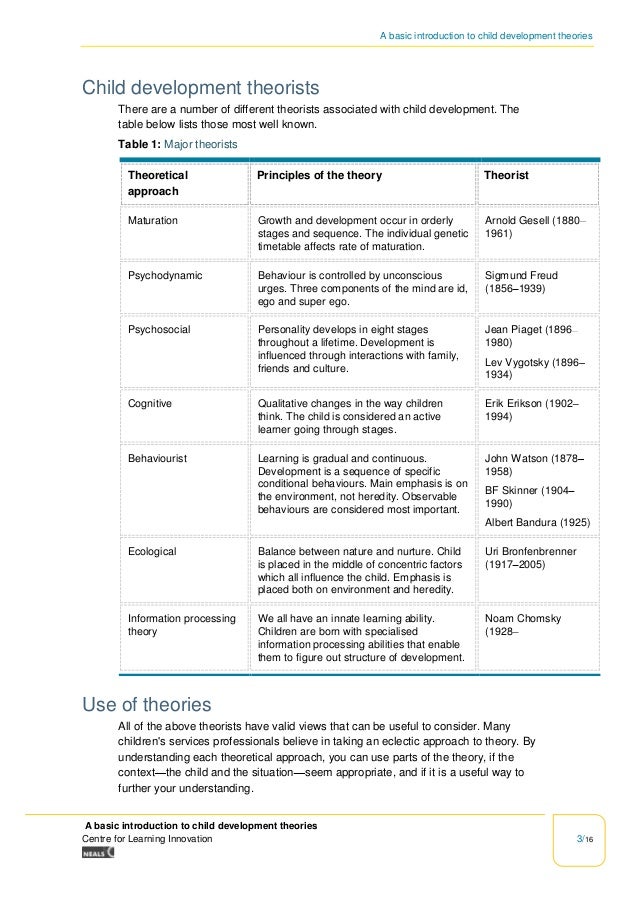 A basic introduction to child development theories

Child development theorists

There are a number of different theorists associated with child development. The table below lists those most well known.

Table 1: Major theorists

| Theoretical approach | Principles of the theory | Theorist |
|---|---|---|
| Maturation | Growth and development occur in orderly stages and sequence. The individual genetic timetable affects rate of maturation. | Arnold Gesell (1880–1961) |
| Psychodynamic | Behaviour is controlled by unconscious urges. Three components of the mind are id, ego and super ego. | Sigmund Freud (1856–1939) |
| Psychosocial | Personality develops in eight stages throughout a lifetime. Development is influenced through interactions with family, friends and culture. | Jean Piaget (1896–1980) Lev Vygotsky (1896–1934) |
| Cognitive | Qualitative changes in the way children think. The child is considered an active learner going through stages. | Erik Erikson (1902–1994) |
| Behaviourist | Learning is gradual and continuous. Development is a sequence of specific conditional behaviours. Main emphasis is on the environment, not heredity. Observable behaviours are considered most important. | John Watson (1878–1958) BF Skinner (1904–1990) Albert Bandura (1925) |
| Ecological | Balance between nature and nurture. Child is placed in the middle of concentric factors which all influence the child. Emphasis is placed both on environment and heredity. | Uri Bronfenbrenner (1917–2005) |
| Information processing theory | We all have an innate learning ability. Children are born with specialised information processing abilities that enable them to figure out structure of development. | Noam Chomsky (1928– |

Use of theories

All of the above theorists have valid views that can be useful to consider. Many children's services professionals believe in taking an eclectic approach to theory. By understanding each theoretical approach, you can use parts of the theory, if the context—the child and the situation—seem appropriate, and if it is a useful way to further your understanding.

A basic introduction to child development theories
Centre for Learning Innovation
NEALS

3/16